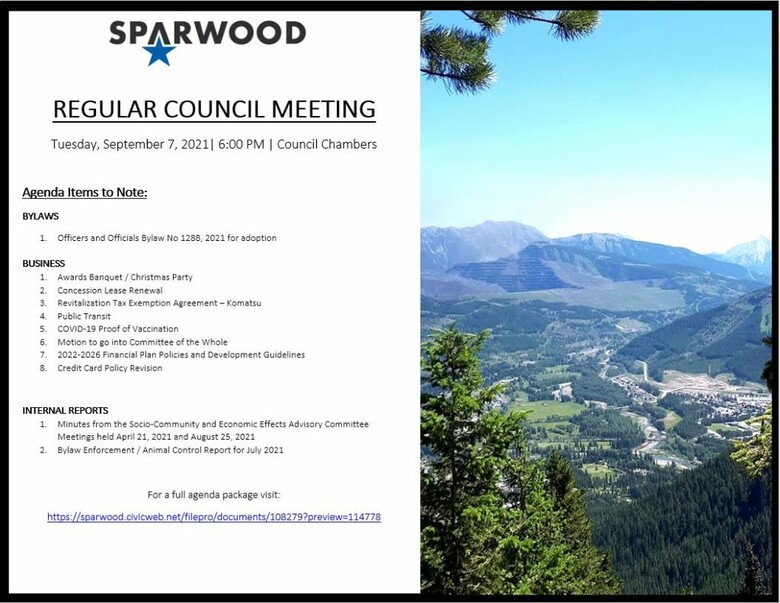 SPARWOOD

REGULAR COUNCIL MEETING

Tuesday, September 7, 2021| 6:00 PM | Council Chambers

Agenda Items to Note:

BYLAWS

1. Officers and Officials Bylaw No 1288, 2021 for adoption

BUSINESS

1. Awards Banquet / Christmas Party
2. Concession Lease Renewal
3. Revitalization Tax Exemption Agreement – Komatsu
4. Public Transit
5. COVID-19 Proof of Vaccination
6. Motion to go into Committee of the Whole
7. 2022-2026 Financial Plan Policies and Development Guidelines
8. Credit Card Policy Revision

INTERNAL REPORTS

1. Minutes from the Socio-Community and Economic Effects Advisory Committee Meetings held April 21, 2021 and August 25, 2021
2. Bylaw Enforcement / Animal Control Report for July 2021

For a full agenda package visit:

https://sparwood.civicweb.net/filepro/documents/108279?preview=114778